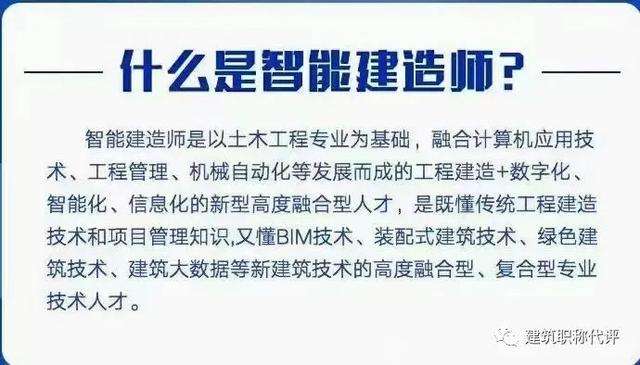 什么是智能建造师？

智能建造师是以土木工程专业为基础，融合计算机应用技术、工程管理、机械自动化等发展而成的工程建造+数字化、智能化、信息化的新型高度融合型人才，是既懂传统工程建造技术和项目管理知识,又懂BIM技术、装配式建筑技术、绿色建筑技术、建筑大数据等新建筑技术的高度融合型、复合型专业技术人才。

建筑职称代评